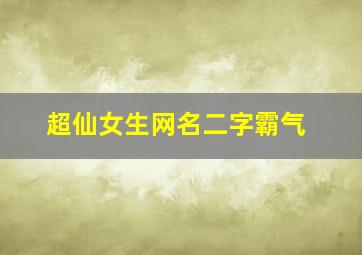 超仙女生网名二字霸气